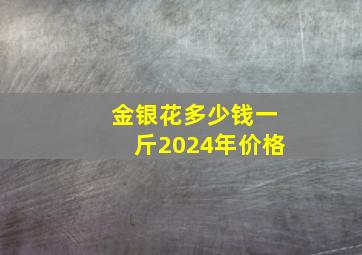 金银花多少钱一斤2024年价格